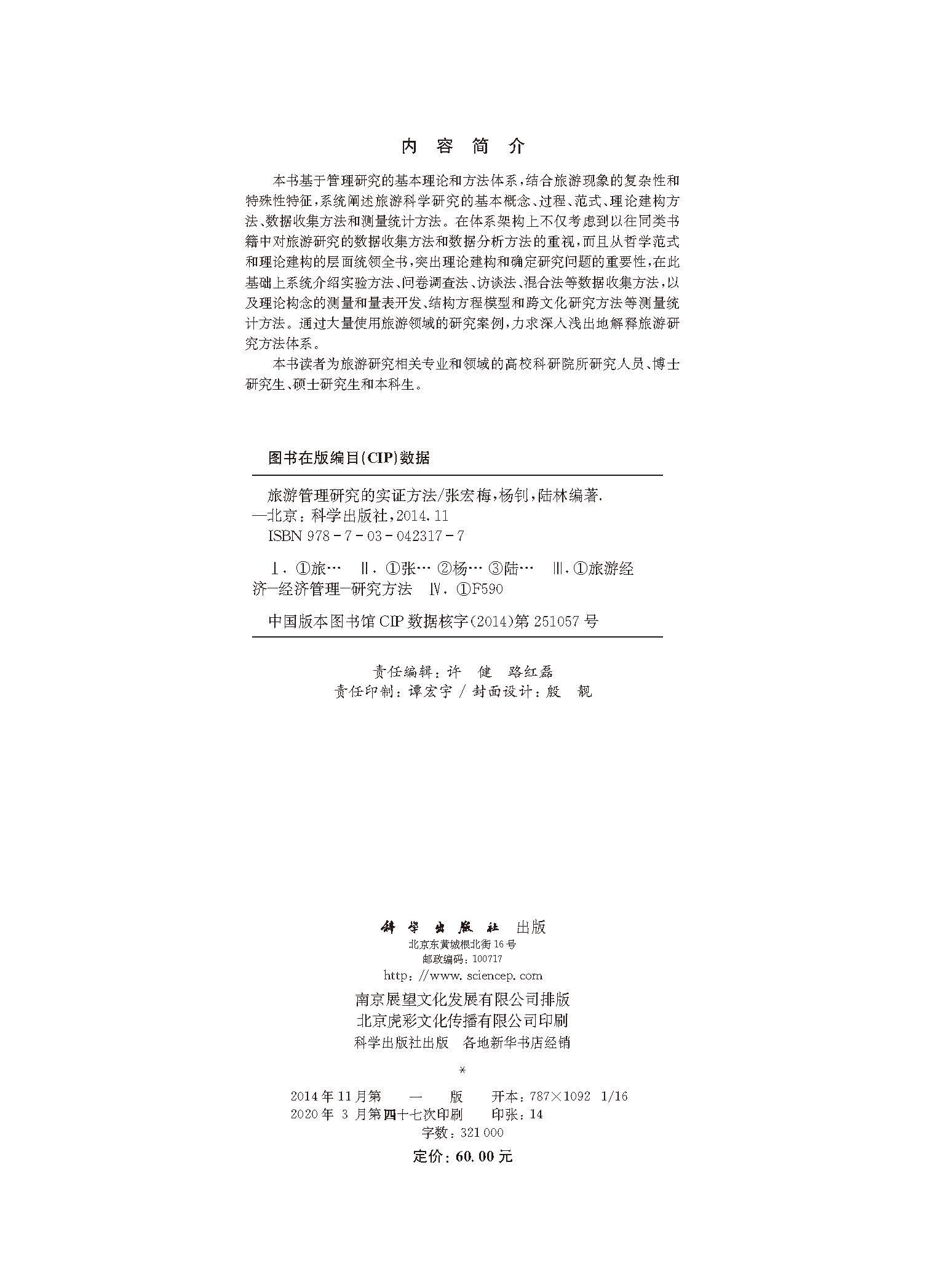 内 容 简 介

本书基于管理研究的基本理论和方法体系，结合旅游现象的复杂性和特殊性特征，系统阐述旅游科学研究的基本概念、过程、范式、理论建构方法、数据收集方法和测量统计方法。在体系架构上不仅考虑到以往同类书籍中对旅游研究的数据收集方法和数据分析方法的重视，而且从哲学范式和理论建构的层面统领全书，突出理论建构和确定研究问题的重要性，在此基础上系统介绍实验方法、问卷调查法、访谈法、混合法等数据收集方法，以及理论构念的测量和量表开发、结构方程模型和跨文化研究方法等测量统计方法。通过大量使用旅游领域的研究案例，力求深入浅出地解释旅游研究方法体系。

本书读者为旅游研究相关专业和领域的高校科研院所研究人员、博士研究生、硕士研究生和本科生。

图书在版编目(CIP)数据

旅游管理研究的实证方法/张宏梅，杨钊，陆林编著. —北京：科学出版社，2014.11
ISBN 978-7-03-042317-7

Ⅰ. ①旅… Ⅱ. ①张… ②杨… ③陆… Ⅲ. ①旅游经济—经济管理—研究方法 Ⅳ. ①F590

中国版本图书馆 CIP 数据核字(2014)第 251057 号

责任编辑：许 健 路红磊
责任印制：谭宏宇 / 封面设计：殷 靓

科学出版社 出版
北京东黄城根北街 16 号
邮政编码：100717
http://www.sciencep.com
南京展望文化发展有限公司排版
北京虎彩文化传播有限公司印刷
科学出版社出版 各地新华书店经销
*
2014 年 11 月第 一 版 开本：787×1092 1/16
2020 年 3 月第四十七次印刷 印张：14
字数：321 000
定价：60.00 元